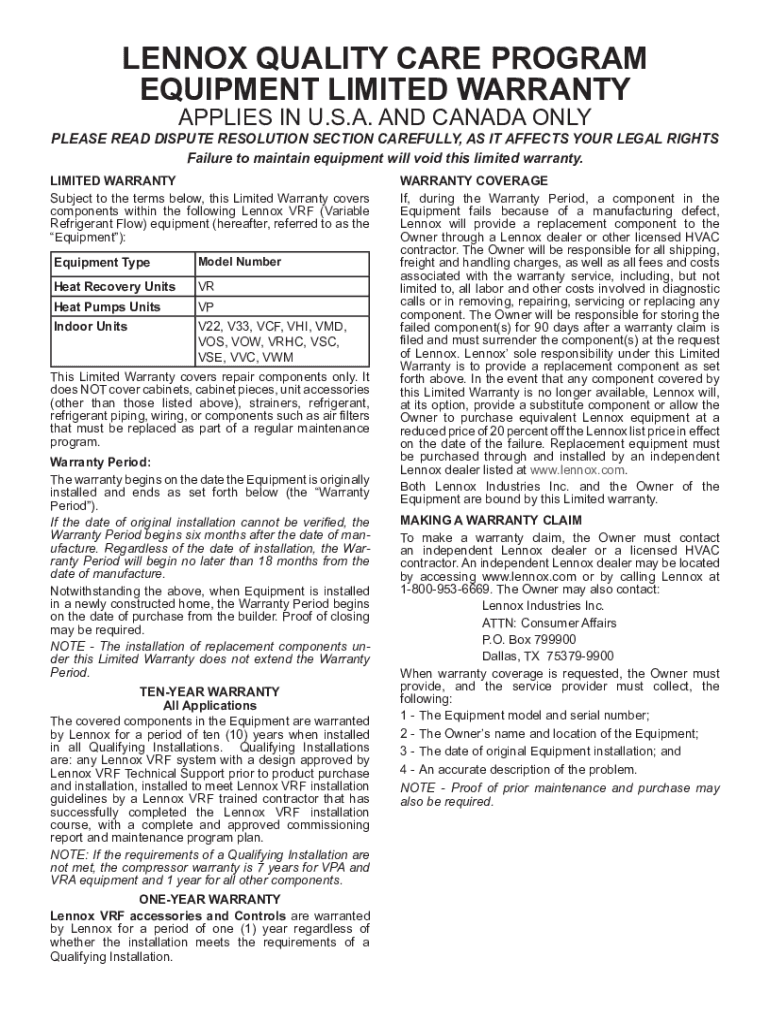 LENNOX QUALITY CARE PROGRAM
EQUIPMENT LIMITED WARRANTY

APPLIES IN U.S.A. AND CANADA ONLY

PLEASE READ DISPUTE RESOLUTION SECTION CAREFULLY, AS IT AFFECTS YOUR LEGAL RIGHTS

Failure to maintain equipment will void this limited warranty.

LIMITED WARRANTY

Subject to the terms below, this Limited Warranty covers components within the following Lennox VRF (Variable Refrigerant Flow) equipment (hereafter, referred to as the "Equipment"):

| Equipment Type | Model Number |
|---|---|
| Heat Recovery Units | VR |
| Heat Pumps Units | VP |
| Indoor Units | V22, V33, VCF, VHI, VMD, VOS, VOW, VRHC, VSC, VSE, VVC, VWM |

This Limited Warranty covers repair components only. It does NOT cover cabinets, cabinet pieces, unit accessories (other than those listed above), strainers, refrigerant, refrigerant piping, wiring, or components such as air filters that must be replaced as part of a regular maintenance program.

Warranty Period:

The warranty begins on the date the Equipment is originally installed and ends as set forth below (the "Warranty Period").

If the date of original installation cannot be verified, the Warranty Period begins six months after the date of manufacture. Regardless of the date of installation, the Warranty Period will begin no later than 18 months from the date of manufacture.

Notwithstanding the above, when Equipment is installed in a newly constructed home, the Warranty Period begins on the date of purchase from the builder. Proof of closing may be required.

NOTE - The installation of replacement components under this Limited Warranty does not extend the Warranty Period.

TEN-YEAR WARRANTY
All Applications

The covered components in the Equipment are warranted by Lennox for a period of ten (10) years when installed in all Qualifying Installations. Qualifying Installations are: any Lennox VRF system with a design approved by Lennox VRF Technical Support prior to product purchase and installation, installed to meet Lennox VRF installation guidelines by a Lennox VRF trained contractor that has successfully completed the Lennox VRF installation course, with a complete and approved commissioning report and maintenance program plan.

NOTE: If the requirements of a Qualifying Installation are not met, the compressor warranty is 7 years for VPA and VRA equipment and 1 year for all other components.

ONE-YEAR WARRANTY

Lennox VRF accessories and Controls are warranted by Lennox for a period of one (1) year regardless of whether the installation meets the requirements of a Qualifying Installation.

WARRANTY COVERAGE

If, during the Warranty Period, a component in the Equipment fails because of a manufacturing defect, Lennox will provide a replacement component to the Owner through a Lennox dealer or other licensed HVAC contractor. The Owner will be responsible for all shipping, freight and handling charges, as well as all fees and costs associated with the warranty service, including, but not limited to, all labor and other costs involved in diagnostic calls or in removing, repairing, servicing or replacing any component. The Owner will be responsible for storing the failed component(s) for 90 days after a warranty claim is filed and must surrender the component(s) at the request of Lennox. Lennox' sole responsibility under this Limited Warranty is to provide a replacement component as set forth above. In the event that any component covered by this Limited Warranty is no longer available, Lennox will, at its option, provide a substitute component or allow the Owner to purchase equivalent Lennox equipment at a reduced price of 20 percent off the Lennox list price in effect on the date of the failure. Replacement equipment must be purchased through and installed by an independent Lennox dealer listed at www.lennox.com.

Both Lennox Industries Inc. and the Owner of the Equipment are bound by this Limited warranty.

MAKING A WARRANTY CLAIM

To make a warranty claim, the Owner must contact an independent Lennox dealer or a licensed HVAC contractor. An independent Lennox dealer may be located by accessing www.lennox.com or by calling Lennox at 1-800-953-6669. The Owner may also contact:

Lennox Industries Inc.
ATTN: Consumer Affairs
P.O. Box 799900
Dallas, TX 75379-9900

When warranty coverage is requested, the Owner must provide, and the service provider must collect, the following:

1 - The Equipment model and serial number;

2 - The Owner's name and location of the Equipment;

3 - The date of original Equipment installation; and

4 - An accurate description of the problem.

NOTE - Proof of prior maintenance and purchase may also be required.